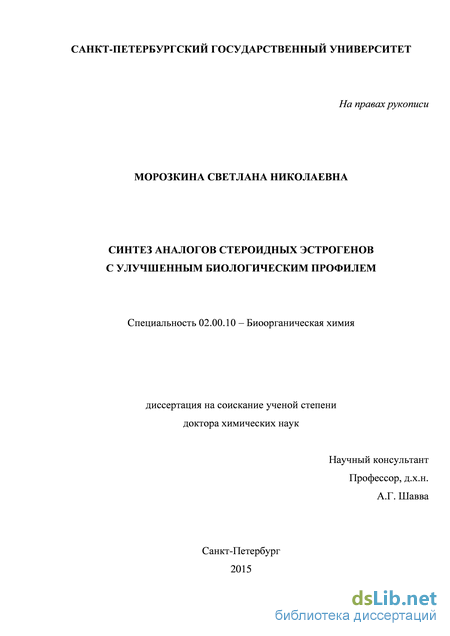 САНКТ-ПЕТЕРБУРГСКИЙ ГОСУДАРСТВЕННЫЙ УНИВЕРСИТЕТ

На правах рукописи

МОРОЗКИНА СВЕТЛАНА НИКОЛАЕВНА

СИНТЕЗ АНАЛОГОВ СТЕРОИДНЫХ ЭСТРОГЕНОВ С УЛУЧШЕННЫМ БИОЛОГИЧЕСКИМ ПРОФИЛЕМ

Специальность 02.00.10 – Биоорганическая химия

диссертация на соискание ученой степени доктора химических наук

Научный консультант
Профессор, д.х.н.
А.Г. Шавва

Санкт-Петербург
2015

dsLib.net
библиотека диссертаций